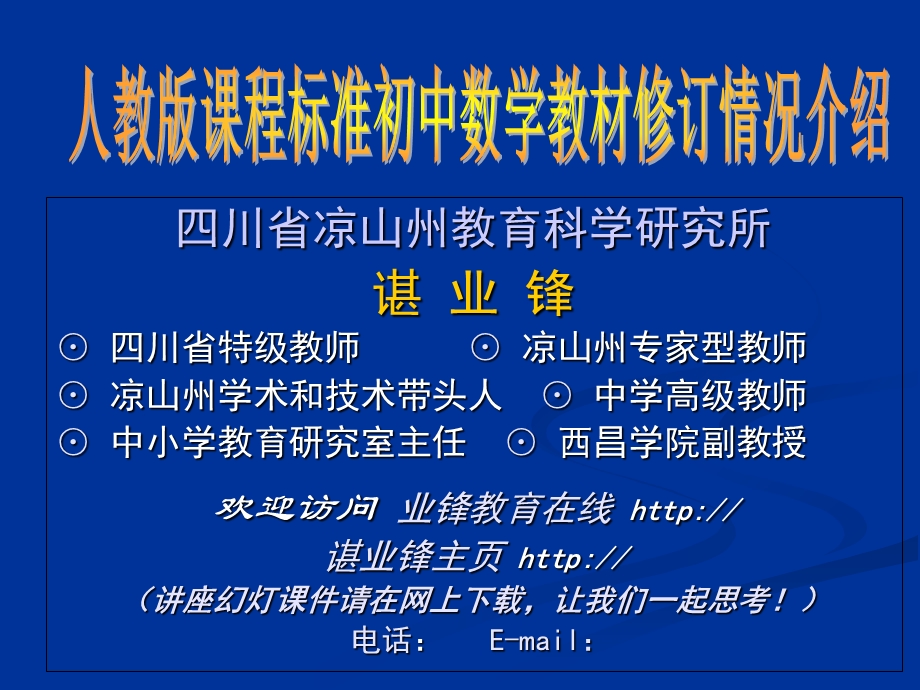 人教版课程标准初中数学教材修订情况介绍

四川省凉山州教育科学研究所

谌 业 锋

☉ 四川省特级教师 ☉ 凉山州专家型教师
☉ 凉山州学术和技术带头人 ☉ 中学高级教师
☉ 中小学教育研究室主任 ☉ 西昌学院副教授

欢迎访问 业锋教育在线 http://
谌业锋主页 http://
（讲座幻灯课件请在网上下载，让我们一起思考！）
电话： E-mail：